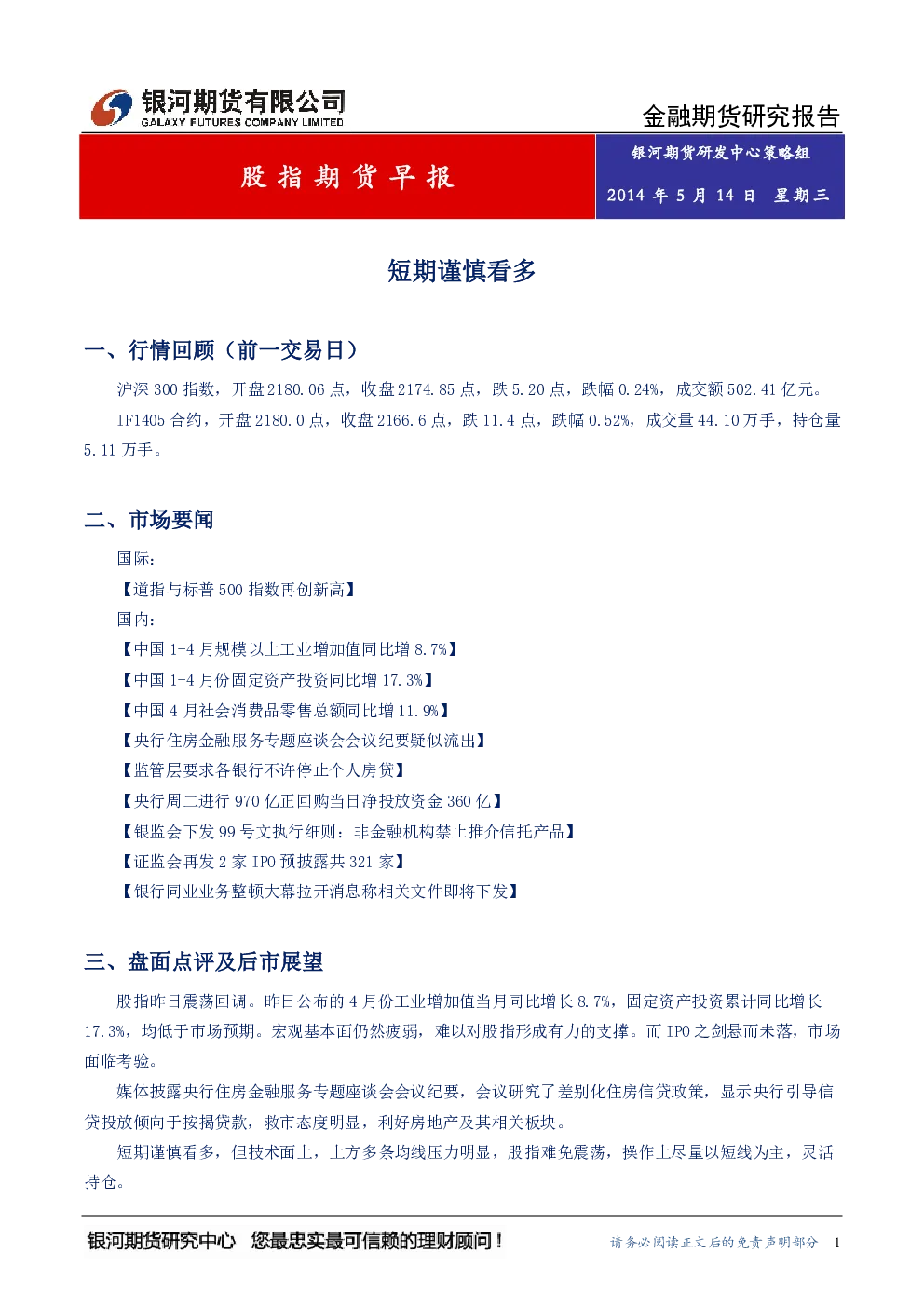 银河期货有限公司
GALAXY FUTURES COMPANY LIMITED

金融期货研究报告

股指期货早报

银河期货研发中心策略组

2014 年 5 月 14 日 星期三

短期谨慎看多

一、行情回顾（前一交易日）

沪深 300 指数，开盘 2180.06 点，收盘 2174.85 点，跌 5.20 点，跌幅 0.24%，成交额 502.41 亿元。

IF1405 合约，开盘 2180.0 点，收盘 2166.6 点，跌 11.4 点，跌幅 0.52%，成交量 44.10 万手，持仓量 5.11 万手。

二、市场要闻

国际：

【道指与标普 500 指数再创新高】

国内：

【中国 1-4 月规模以上工业增加值同比增 8.7%】

【中国 1-4 月份固定资产投资同比增 17.3%】

【中国 4 月社会消费品零售总额同比增 11.9%】

【央行住房金融服务专题座谈会会议纪要疑似流出】

【监管层要求各银行不许停止个人房贷】

【央行周二进行 970 亿正回购当日净投放资金 360 亿】

【银监会下发 99 号文执行细则：非金融机构禁止推介信托产品】

【证监会再发 2 家 IPO 预披露共 321 家】

【银行同业业务整顿大幕拉开消息称相关文件即将下发】

三、盘面点评及后市展望

股指昨日震荡回调。昨日公布的 4 月份工业增加值当月同比增长 8.7%，固定资产投资累计同比增长 17.3%，均低于市场预期。宏观基本面仍然疲弱，难以对股指形成有力的支撑。而 IPO 之剑悬而未落，市场面临考验。

媒体披露央行住房金融服务专题座谈会会议纪要，会议研究了差别化住房信贷政策，显示央行引导信贷投放倾向于按揭贷款，救市态度明显，利好房地产及其相关板块。

短期谨慎看多，但技术面上，上方多条均线压力明显，股指难免震荡，操作上尽量以短线为主，灵活持仓。

银河期货研究中心 您最忠实最可信赖的理财顾问！

请务必阅读正文后的免责声明部分 1